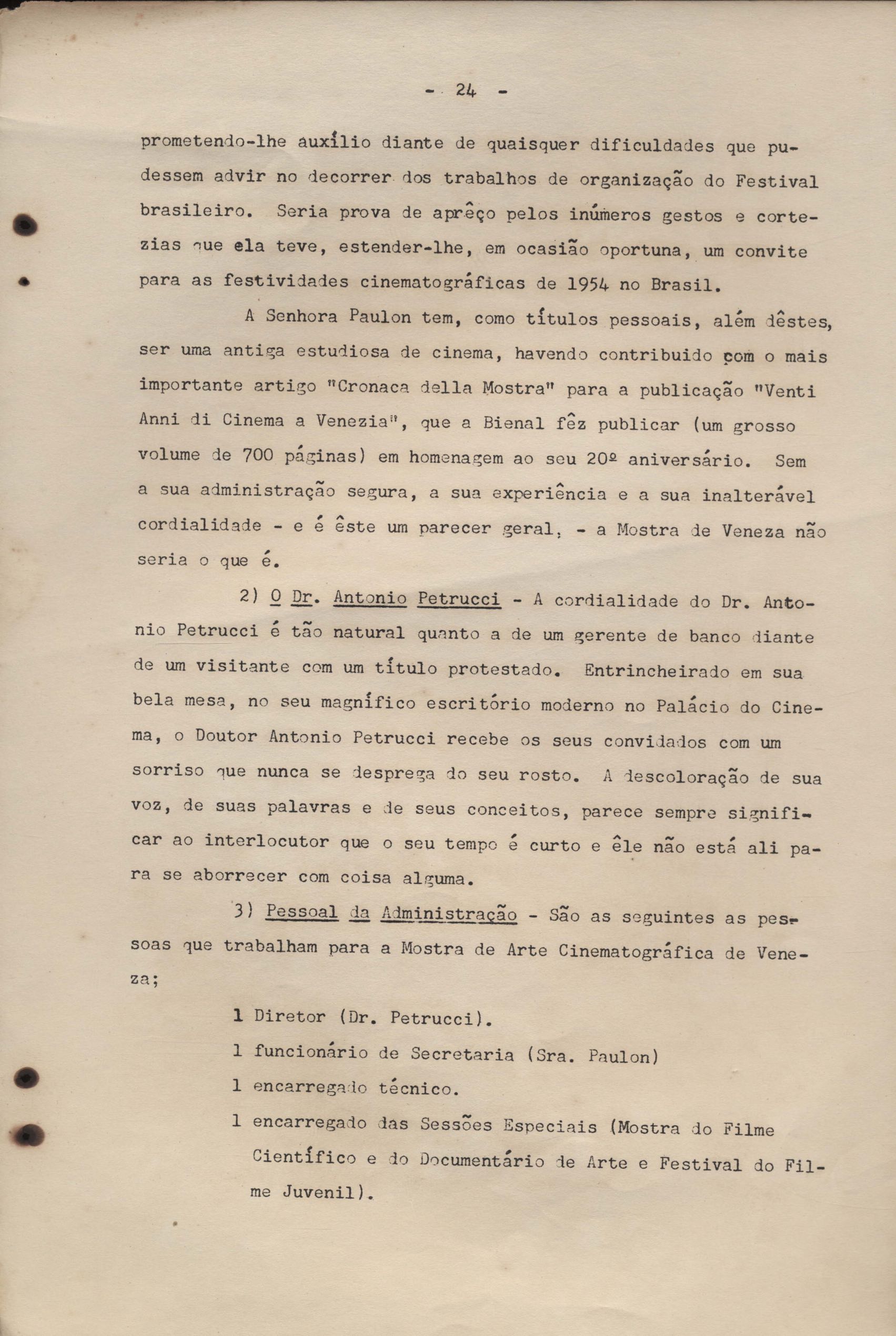 - 24 -

prometendo-lhe auxílio diante de quaisquer dificuldades que pudessem advir no decorrer dos trabalhos de organização do Festival brasileiro. Seria prova de aprêço pelos inúmeros gestos e cortezias que ela teve, estender-lhe, em ocasião oportuna, um convite para as festividades cinematográficas de 1954 no Brasil.

A Senhora Paulon tem, como títulos pessoais, além dêstes, ser uma antiga estudiosa de cinema, havendo contribuido com o mais importante artigo "Cronaca della Mostra" para a publicação "Venti Anni di Cinema a Venezia", que a Bienal fêz publicar (um grosso volume de 700 páginas) em homenagem ao seu 20º aniversário. Sem a sua administração segura, a sua experiência e a sua inalterável cordialidade - e é êste um parecer geral, - a Mostra de Veneza não seria o que é.

2) O Dr. Antonio Petrucci - A cordialidade do Dr. Antonio Petrucci é tão natural quanto a de um gerente de banco diante de um visitante com um título protestado. Entrincheirado em sua bela mesa, no seu magnífico escritório moderno no Palácio do Cinema, o Doutor Antonio Petrucci recebe os seus convidados com um sorriso que nunca se desprega do seu rosto. A descoloração de sua voz, de suas palavras e de seus conceitos, parece sempre significar ao interlocutor que o seu tempo é curto e êle não está ali para se aborrecer com coisa alguma.

3) Pessoal da Administração - São as seguintes as pessoas que trabalham para a Mostra de Arte Cinematográfica de Veneza;

1 Diretor (Dr. Petrucci).

1 funcionário de Secretaria (Sra. Paulon)

1 encarregado técnico.

1 encarregado das Sessões Especiais (Mostra do Filme Científico e do Documentário de Arte e Festival do Filme Juvenil).